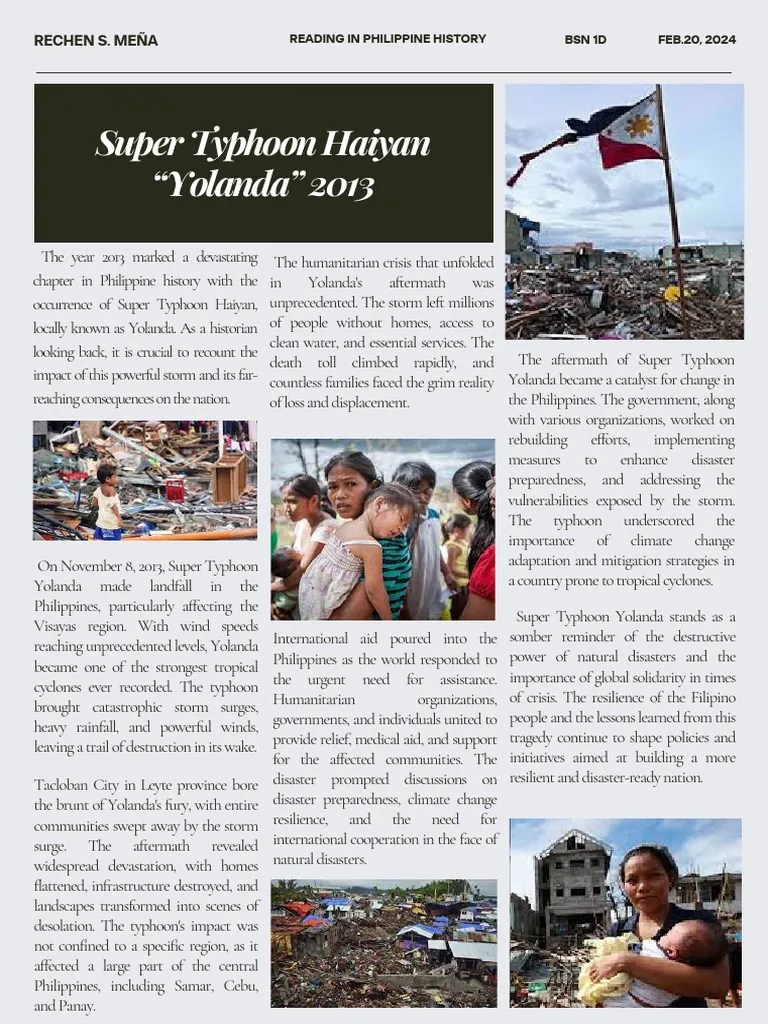 RECHEN S. MEÑA READING IN PHILIPPINE HISTORY BSN 1D FEB.20, 2024

Super Typhoon Haiyan "Yolanda" 2013

The year 2013 marked a devastating chapter in Philippine history with the occurrence of Super Typhoon Haiyan, locally known as Yolanda. As a historian looking back, it is crucial to recount the impact of this powerful storm and its far-reaching consequences on the nation.

On November 8, 2013, Super Typhoon Yolanda made landfall in the Philippines, particularly affecting the Visayas region. With wind speeds reaching unprecedented levels, Yolanda became one of the strongest tropical cyclones ever recorded. The typhoon brought catastrophic storm surges, heavy rainfall, and powerful winds, leaving a trail of destruction in its wake.

Tacloban City in Leyte province bore the brunt of Yolanda's fury, with entire communities swept away by the storm surge. The aftermath revealed widespread devastation, with homes flattened, infrastructure destroyed, and landscapes transformed into scenes of desolation. The typhoon's impact was not confined to a specific region, as it affected a large part of the central Philippines, including Samar, Cebu, and Panay.

The humanitarian crisis that unfolded in Yolanda's aftermath was unprecedented. The storm left millions of people without homes, access to clean water, and essential services. The death toll climbed rapidly, and countless families faced the grim reality of loss and displacement.

International aid poured into the Philippines as the world responded to the urgent need for assistance. Humanitarian organizations, governments, and individuals united to provide relief, medical aid, and support for the affected communities. The disaster prompted discussions on disaster preparedness, climate change resilience, and the need for international cooperation in the face of natural disasters.

The aftermath of Super Typhoon Yolanda became a catalyst for change in the Philippines. The government, along with various organizations, worked on rebuilding efforts, implementing measures to enhance disaster preparedness, and addressing the vulnerabilities exposed by the storm. The typhoon underscored the importance of climate change adaptation and mitigation strategies in a country prone to tropical cyclones.

Super Typhoon Yolanda stands as a somber reminder of the destructive power of natural disasters and the importance of global solidarity in times of crisis. The resilience of the Filipino people and the lessons learned from this tragedy continue to shape policies and initiatives aimed at building a more resilient and disaster-ready nation.